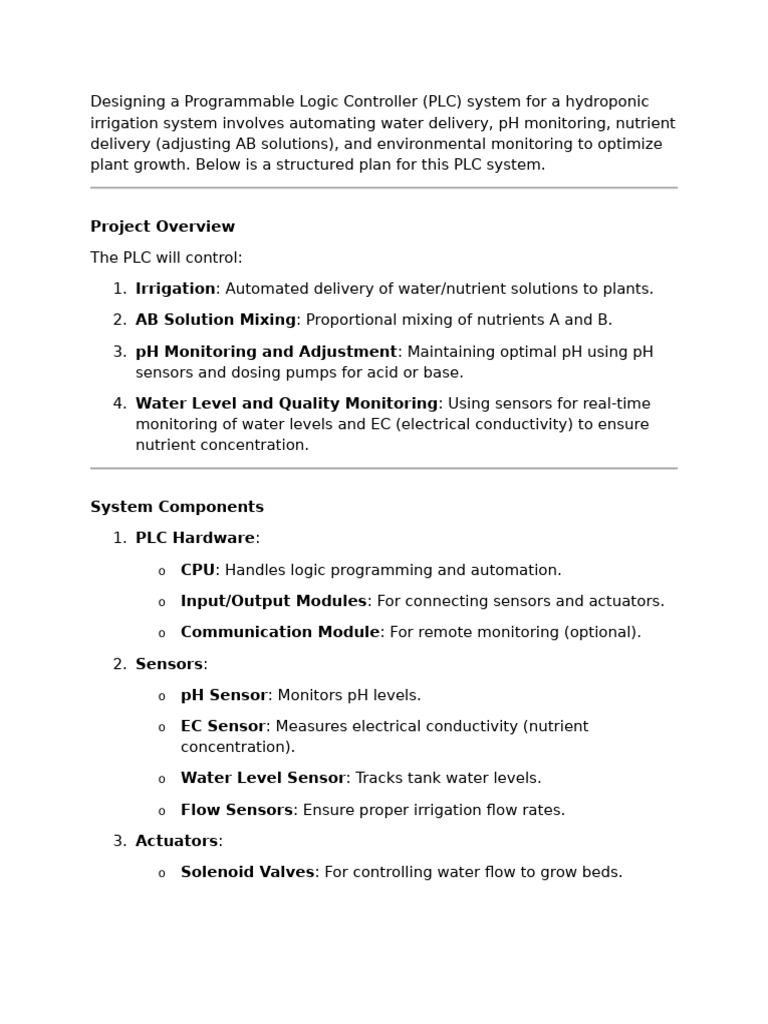 Designing a Programmable Logic Controller (PLC) system for a hydroponic irrigation system involves automating water delivery, pH monitoring, nutrient delivery (adjusting AB solutions), and environmental monitoring to optimize plant growth. Below is a structured plan for this PLC system.

Project Overview

The PLC will control:

1. Irrigation: Automated delivery of water/nutrient solutions to plants.
2. AB Solution Mixing: Proportional mixing of nutrients A and B.
3. pH Monitoring and Adjustment: Maintaining optimal pH using pH sensors and dosing pumps for acid or base.
4. Water Level and Quality Monitoring: Using sensors for real-time monitoring of water levels and EC (electrical conductivity) to ensure nutrient concentration.

System Components

1. PLC Hardware:
o CPU: Handles logic programming and automation.
o Input/Output Modules: For connecting sensors and actuators.
o Communication Module: For remote monitoring (optional).
2. Sensors:
o pH Sensor: Monitors pH levels.
o EC Sensor: Measures electrical conductivity (nutrient concentration).
o Water Level Sensor: Tracks tank water levels.
o Flow Sensors: Ensure proper irrigation flow rates.
3. Actuators:
o Solenoid Valves: For controlling water flow to grow beds.